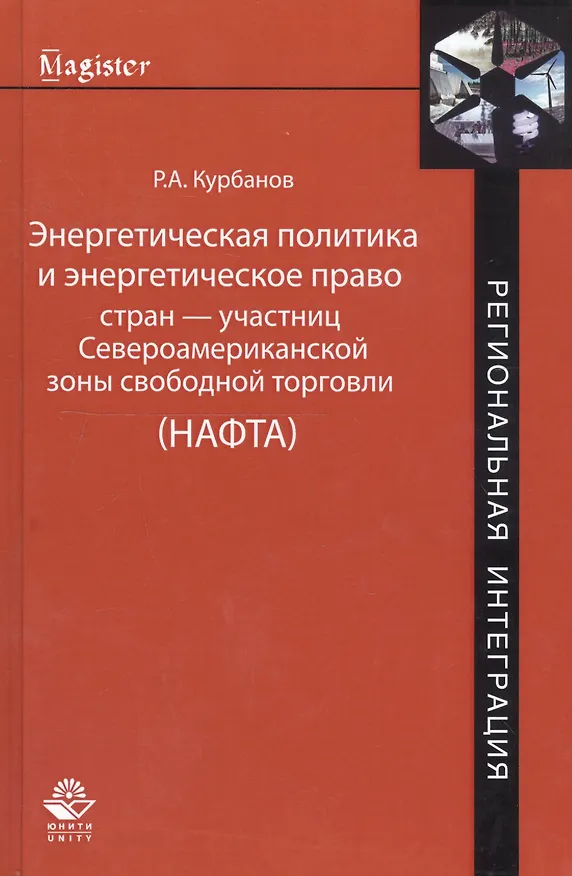 Magister

Р.А. Курбанов

Энергетическая политика
и энергетическое право
стран — участниц
Североамериканской
зоны свободной торговли
(НАФТА)

РЕГИОНАЛЬНАЯ ИНТЕГРАЦИЯ

ЮНИТИ
UNITY